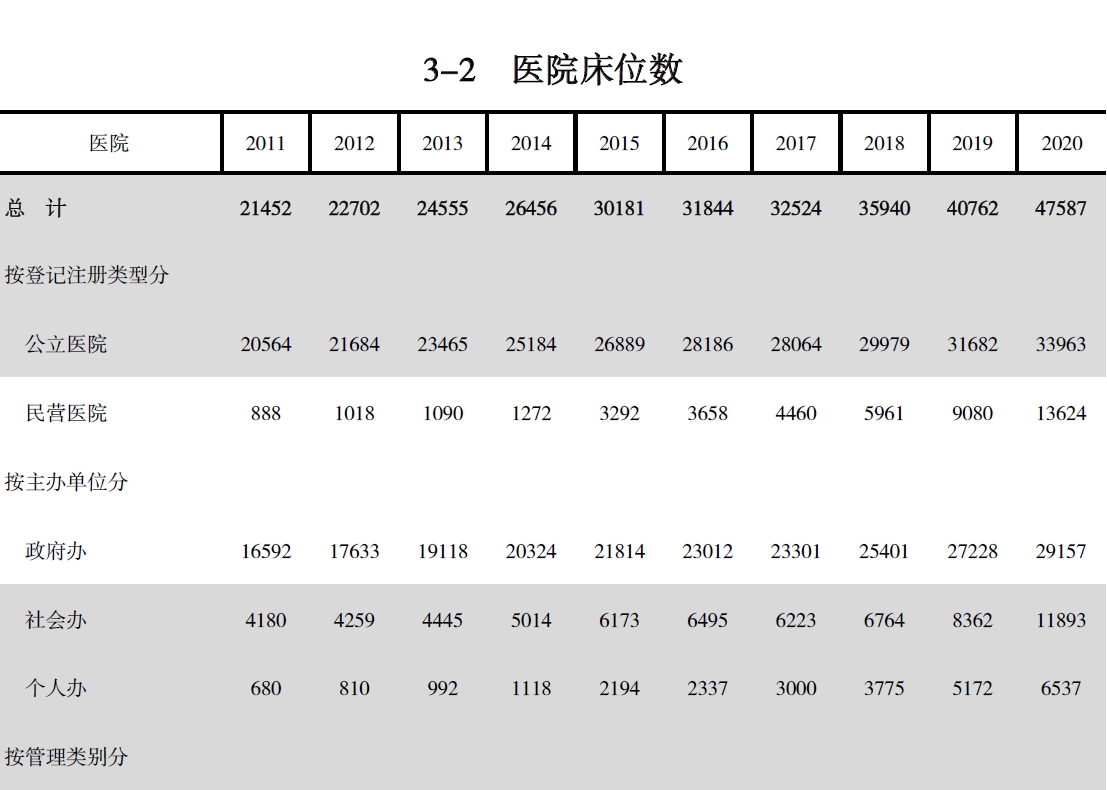 3–2　医院床位数

| 医院 | 2011 | 2012 | 2013 | 2014 | 2015 | 2016 | 2017 | 2018 | 2019 | 2020 |
|---|---|---|---|---|---|---|---|---|---|---|
| 总　计 | 21452 | 22702 | 24555 | 26456 | 30181 | 31844 | 32524 | 35940 | 40762 | 47587 |
| 按登记注册类型分 | | | | | | | | | | |
| 公立医院 | 20564 | 21684 | 23465 | 25184 | 26889 | 28186 | 28064 | 29979 | 31682 | 33963 |
| 民营医院 | 888 | 1018 | 1090 | 1272 | 3292 | 3658 | 4460 | 5961 | 9080 | 13624 |
| 按主办单位分 | | | | | | | | | | |
| 政府办 | 16592 | 17633 | 19118 | 20324 | 21814 | 23012 | 23301 | 25401 | 27228 | 29157 |
| 社会办 | 4180 | 4259 | 4445 | 5014 | 6173 | 6495 | 6223 | 6764 | 8362 | 11893 |
| 个人办 | 680 | 810 | 992 | 1118 | 2194 | 2337 | 3000 | 3775 | 5172 | 6537 |
| 按管理类别分 | | | | | | | | | | |